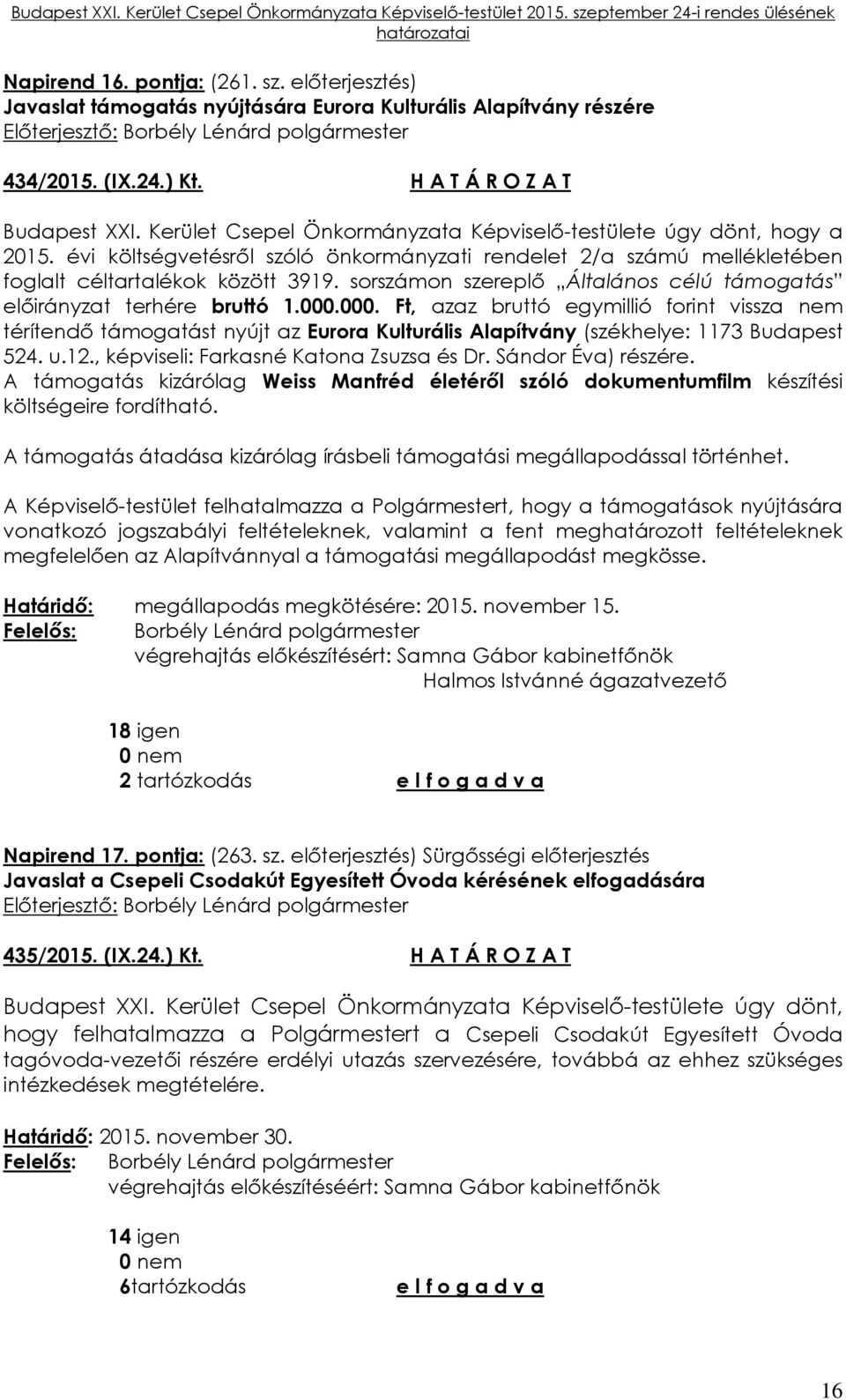 Budapest XXI. Kerület Csepel Önkormányzata Képviselő-testület 2015. szeptember 24-i rendes ülésének határozatai

Napirend 16. pontja: (261. sz. előterjesztés)
Javaslat támogatás nyújtására Eurora Kulturális Alapítvány részére
Előterjesztő: Borbély Lénárd polgármester

434/2015. (IX.24.) Kt. H A T Á R O Z A T

Budapest XXI. Kerület Csepel Önkormányzata Képviselő-testülete úgy dönt, hogy a 2015. évi költségvetésről szóló önkormányzati rendelet 2/a számú mellékletében foglalt céltartalékok között 3919. sorszámon szereplő „Általános célú támogatás" előirányzat terhére bruttó 1.000.000. Ft, azaz bruttó egymillió forint vissza nem térítendő támogatást nyújt az Eurora Kulturális Alapítvány (székhelye: 1173 Budapest 524. u.12., képviseli: Farkasné Katona Zsuzsa és Dr. Sándor Éva) részére.
A támogatás kizárólag Weiss Manfréd életéről szóló dokumentumfilm készítési költségeire fordítható.

A támogatás átadása kizárólag írásbeli támogatási megállapodással történhet.

A Képviselő-testület felhatalmazza a Polgármestert, hogy a támogatások nyújtására vonatkozó jogszabályi feltételeknek, valamint a fent meghatározott feltételeknek megfelelően az Alapítvánnyal a támogatási megállapodást megkösse.

Határidő: megállapodás megkötésére: 2015. november 15.
Felelős: Borbély Lénárd polgármester
végrehajtás előkészítésért: Samna Gábor kabinetfőnök
Halmos Istvánné ágazatvezető

18 igen
0 nem
2 tartózkodás e l f o g a d v a

Napirend 17. pontja: (263. sz. előterjesztés) Sürgősségi előterjesztés
Javaslat a Csepeli Csodakút Egyesített Óvoda kérésének elfogadására
Előterjesztő: Borbély Lénárd polgármester

435/2015. (IX.24.) Kt. H A T Á R O Z A T

Budapest XXI. Kerület Csepel Önkormányzata Képviselő-testülete úgy dönt, hogy felhatalmazza a Polgármestert a Csepeli Csodakút Egyesített Óvoda tagóvoda-vezetői részére erdélyi utazás szervezésére, továbbá az ehhez szükséges intézkedések megtételére.

Határidő: 2015. november 30.
Felelős: Borbély Lénárd polgármester
végrehajtás előkészítéséért: Samna Gábor kabinetfőnök

14 igen
0 nem
6tartózkodás e l f o g a d v a

16